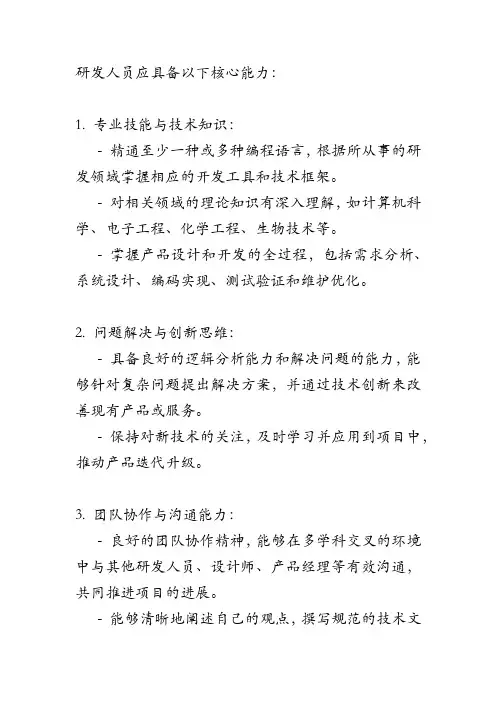 研发人员应具备以下核心能力：

1. 专业技能与技术知识：

- 精通至少一种或多种编程语言，根据所从事的研发领域掌握相应的开发工具和技术框架。

- 对相关领域的理论知识有深入理解，如计算机科学、电子工程、化学工程、生物技术等。

- 掌握产品设计和开发的全过程，包括需求分析、系统设计、编码实现、测试验证和维护优化。

2. 问题解决与创新思维：

- 具备良好的逻辑分析能力和解决问题的能力，能够针对复杂问题提出解决方案，并通过技术创新来改善现有产品或服务。

- 保持对新技术的关注，及时学习并应用到项目中，推动产品迭代升级。

3. 团队协作与沟通能力：

- 良好的团队协作精神，能够在多学科交叉的环境中与其他研发人员、设计师、产品经理等有效沟通，共同推进项目的进展。

- 能够清晰地阐述自己的观点，撰写规范的技术文